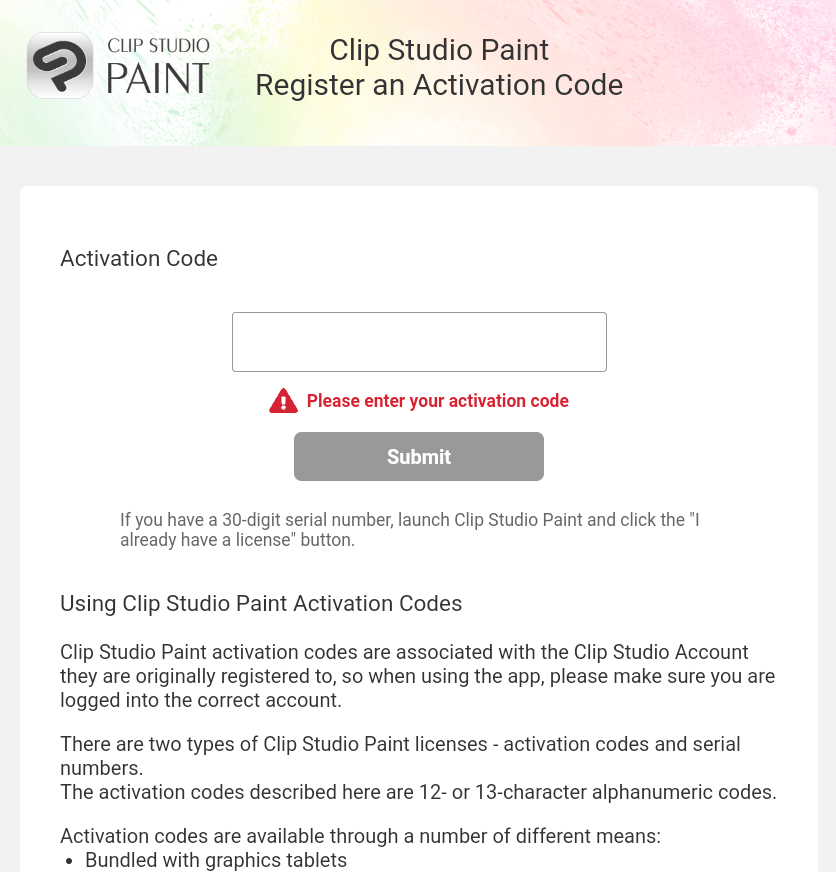 CLIP STUDIO PAINT

Clip Studio Paint
Register an Activation Code

Activation Code

Please enter your activation code

Submit

If you have a 30-digit serial number, launch Clip Studio Paint and click the "I already have a license" button.

Using Clip Studio Paint Activation Codes

Clip Studio Paint activation codes are associated with the Clip Studio Account they are originally registered to, so when using the app, please make sure you are logged into the correct account.

There are two types of Clip Studio Paint licenses - activation codes and serial numbers.
The activation codes described here are 12- or 13-character alphanumeric codes.

Activation codes are available through a number of different means:
• Bundled with graphics tablets